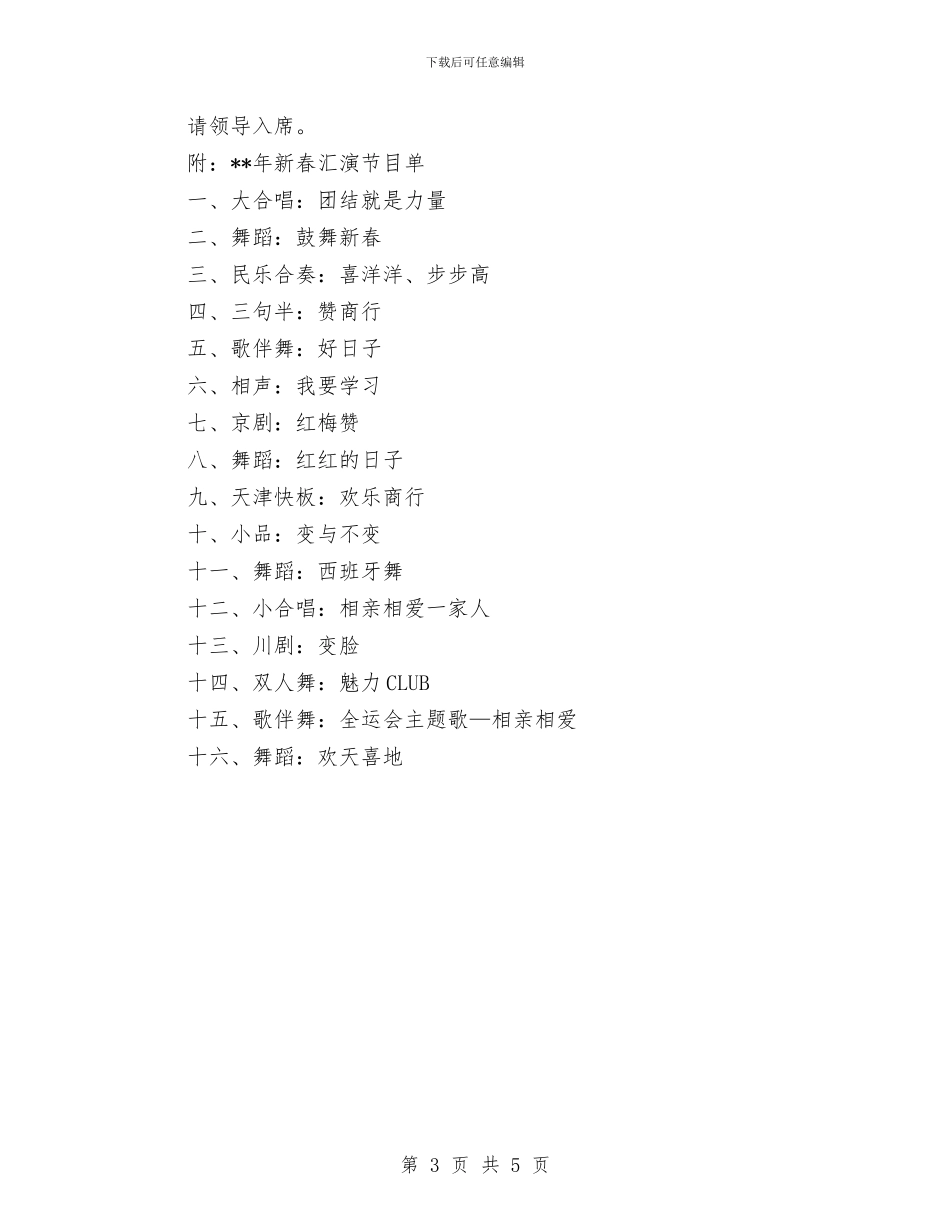 下载后可任意编辑

请领导入席。

附：**年新春汇演节目单

一、大合唱：团结就是力量

二、舞蹈：鼓舞新春

三、民乐合奏：喜洋洋、步步高

四、三句半：赞商行

五、歌伴舞：好日子

六、相声：我要学习

七、京剧：红梅赞

八、舞蹈：红红的日子

九、天津快板：欢乐商行

十、小品：变与不变

十一、舞蹈：西班牙舞

十二、小合唱：相亲相爱一家人

十三、川剧：变脸

十四、双人舞：魅力CLUB

十五、歌伴舞：全运会主题歌—相亲相爱

十六、舞蹈：欢天喜地

第 3 页 共 5 页